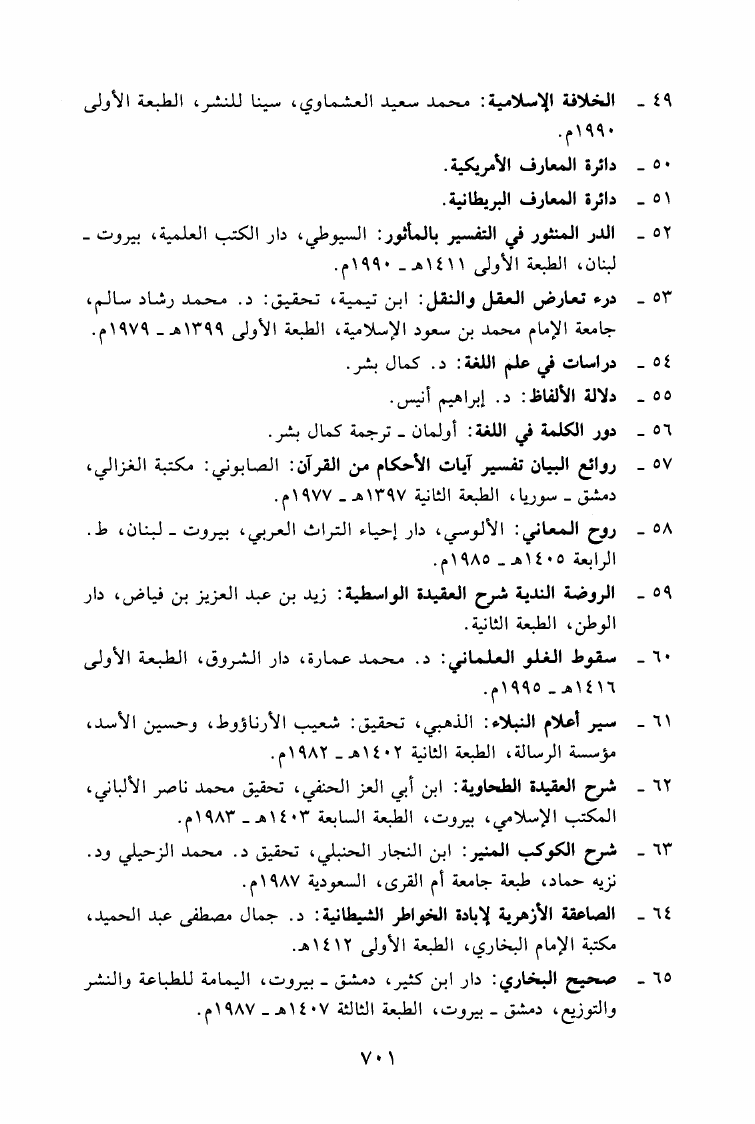 ٤٩ ـ الخلافة الإسلامية: محمد سعيد العشماوي، سينا للنشر، الطبعة الأولى ١٩٩٠م.

٥٠ ـ دائرة المعارف الأمريكية.

٥١ ـ دائرة المعارف البريطانية.

٥٢ ـ الدر المنثور في التفسير بالمأثور: السيوطي، دار الكتب العلمية، بيروت ـ لبنان، الطبعة الأولى ١٤١١هـ ـ ١٩٩٠م.

٥٣ ـ درء تعارض العقل والنقل: ابن تيمية، تحقيق: د. محمد رشاد سالم، جامعة الإمام محمد بن سعود الإسلامية، الطبعة الأولى ١٣٩٩هـ ـ ١٩٧٩م.

٥٤ ـ دراسات في علم اللغة: د. كمال بشر.

٥٥ ـ دلالة الألفاظ: د. إبراهيم أنيس.

٥٦ ـ دور الكلمة في اللغة: أولمان ـ ترجمة كمال بشر.

٥٧ ـ روائع البيان تفسير آيات الأحكام من القرآن: الصابوني: مكتبة الغزالي، دمشق ـ سوريا، الطبعة الثانية ١٣٩٧هـ ـ ١٩٧٧م.

٥٨ ـ روح المعاني: الألوسي، دار إحياء التراث العربي، بيروت ـ لبنان، ط. الرابعة ١٤٠٥هـ ـ ١٩٨٥م.

٥٩ ـ الروضة الندية شرح العقيدة الواسطية: زيد بن عبد العزيز بن فياض، دار الوطن، الطبعة الثانية.

٦٠ ـ سقوط الغلو العلماني: د. محمد عمارة، دار الشروق، الطبعة الأولى ١٤١٦هـ ـ ١٩٩٥م.

٦١ ـ سير أعلام النبلاء: الذهبي، تحقيق: شعيب الأرناؤوط، وحسين الأسد، مؤسسة الرسالة، الطبعة الثانية ١٤٠٢هـ ـ ١٩٨٢م.

٦٢ ـ شرح العقيدة الطحاوية: ابن أبي العز الحنفي، تحقيق محمد ناصر الألباني، المكتب الإسلامي، بيروت، الطبعة السابعة ١٤٠٣هـ ـ ١٩٨٣م.

٦٣ ـ شرح الكوكب المنير: ابن النجار الحنبلي، تحقيق د. محمد الزحيلي ود. نزيه حماد، طبعة جامعة أم القرى، السعودية ١٩٨٧م.

٦٤ ـ الصاعقة الأزهرية لإبادة الخواطر الشيطانية: د. جمال مصطفى عبد الحميد، مكتبة الإمام البخاري، الطبعة الأولى ١٤١٢هـ.

٦٥ ـ صحيح البخاري: دار ابن كثير، دمشق ـ بيروت، اليمامة للطباعة والنشر والتوزيع، دمشق ـ بيروت، الطبعة الثالثة ١٤٠٧هـ ـ ١٩٨٧م.

٧٠١